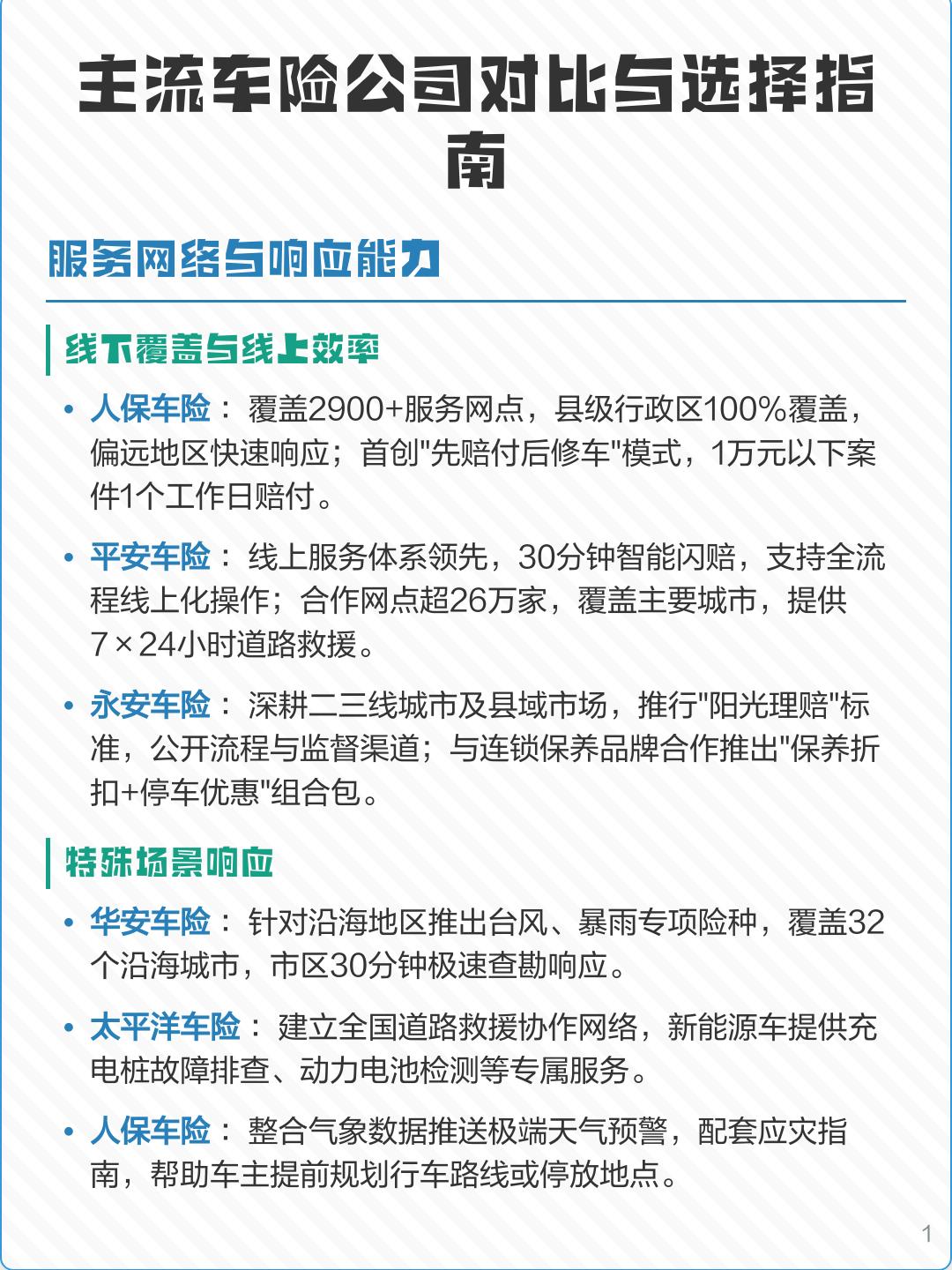 主流车险公司对比与选择指南

服务网络与响应能力

线下覆盖与线上效率

• 人保车险： 覆盖2900+服务网点，县级行政区100%覆盖，偏远地区快速响应；首创"先赔付后修车"模式，1万元以下案件1个工作日赔付。

• 平安车险： 线上服务体系领先，30分钟智能闪赔，支持全流程线上化操作；合作网点超26万家，覆盖主要城市，提供7×24小时道路救援。

• 永安车险： 深耕二三线城市及县域市场，推行"阳光理赔"标准，公开流程与监督渠道；与连锁保养品牌合作推出"保养折扣+停车优惠"组合包。

特殊场景响应

• 华安车险： 针对沿海地区推出台风、暴雨专项险种，覆盖32个沿海城市，市区30分钟极速查勘响应。

• 太平洋车险： 建立全国道路救援协作网络，新能源车提供充电桩故障排查、动力电池检测等专属服务。

• 人保车险： 整合气象数据推送极端天气预警，配套应灾指南，帮助车主提前规划行车路线或停放地点。

1